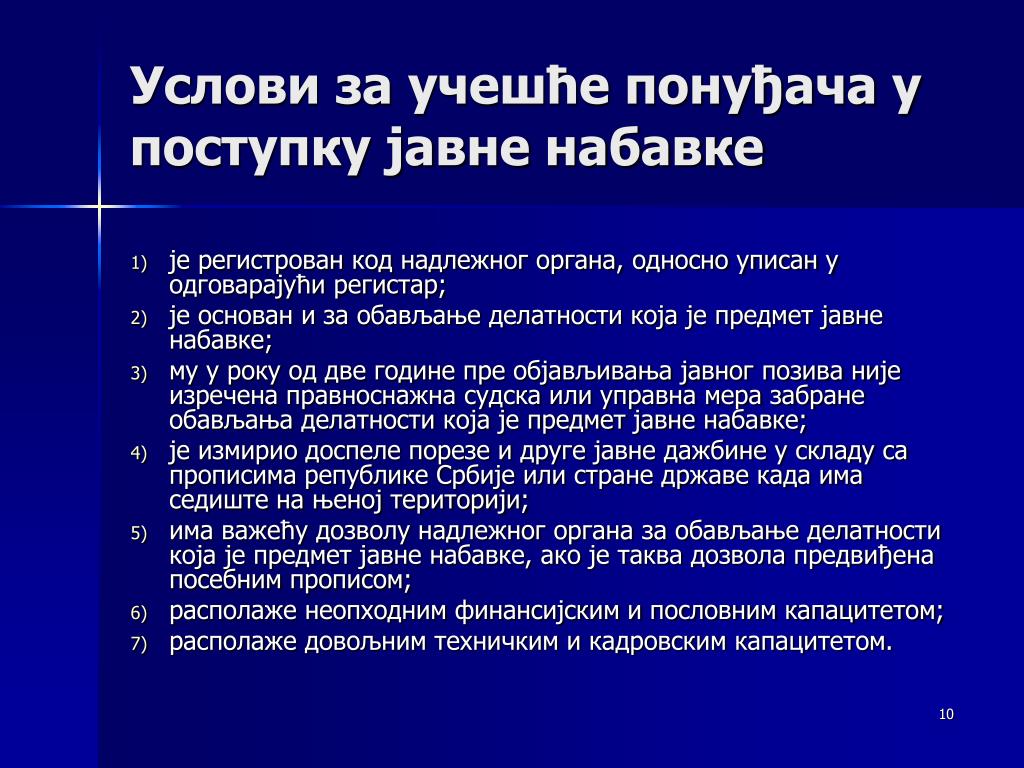 Услови за учешће понуђача у поступку јавне набавке

1) је регистрован код надлежног органа, односно уписан у одговарајући регистар;
2) је основан и за обављање делатности која је предмет јавне набавке;
3) му у року од две године пре објављивања јавног позива није изречена правноснажна судска или управна мера забране обављања делатности која је предмет јавне набавке;
4) је измирио доспеле порезе и друге јавне дажбине у складу са прописима републике Србије или стране државе када има седиште на њеној територији;
5) има важећу дозволу надлежног органа за обављање делатности која је предмет јавне набавке, ако је таква дозвола предвиђена посебним прописом;
6) располаже неопходним финансијским и пословним капацитетом;
7) располаже довољним техничким и кадровским капацитетом.

10